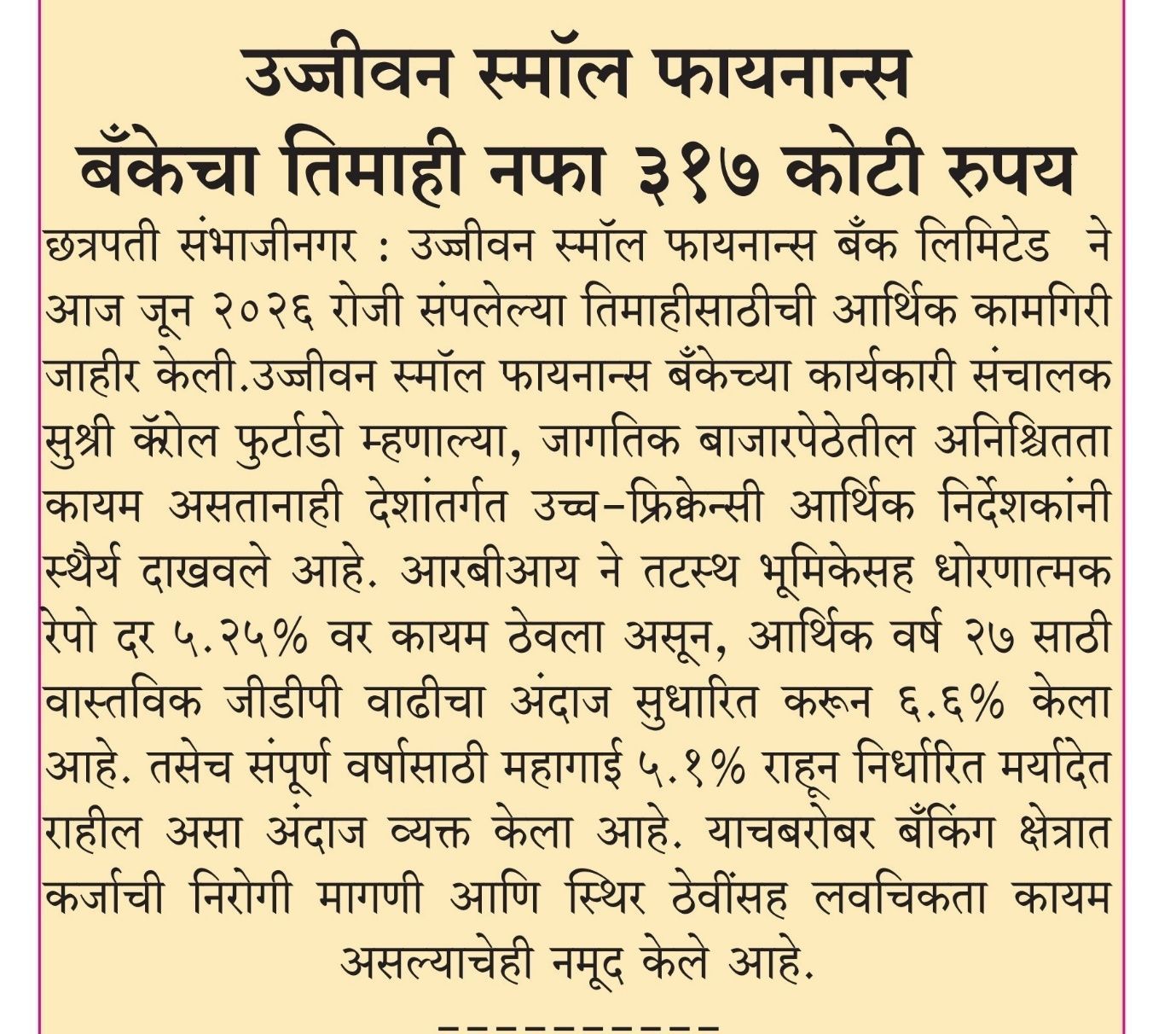 उज्जीवन स्मॉल फायनान्स बँकेचा तिमाही नफा ३१७ कोटी रुपय

छत्रपती संभाजीनगर : उज्जीवन स्मॉल फायनान्स बँक लिमिटेड ने आज जून २०२६ रोजी संपलेल्या तिमाहीसाठीची आर्थिक कामगिरी जाहीर केली.उज्जीवन स्मॉल फायनान्स बँकेच्या कार्यकारी संचालक सुश्री कॅरोल फुर्टाडो म्हणाल्या, जागतिक बाजारपेठेतील अनिश्चितता कायम असतानाही देशांतर्गत उच्च-फ्रिक्वेन्सी आर्थिक निर्देशकांनी स्थैर्य दाखवले आहे. आरबीआय ने तटस्थ भूमिकेसह धोरणात्मक रेपो दर ५.२५% वर कायम ठेवला असून, आर्थिक वर्ष २७ साठी वास्तविक जीडीपी वाढीचा अंदाज सुधारित करून ६.६% केला आहे. तसेच संपूर्ण वर्षासाठी महागाई ५.१% राहून निर्धारित मर्यादेत राहील असा अंदाज व्यक्त केला आहे. याचबरोबर बँकिंग क्षेत्रात कर्जाची निरोगी मागणी आणि स्थिर ठेवींसह लवचिकता कायम असल्याचेही नमूद केले आहे.

----------